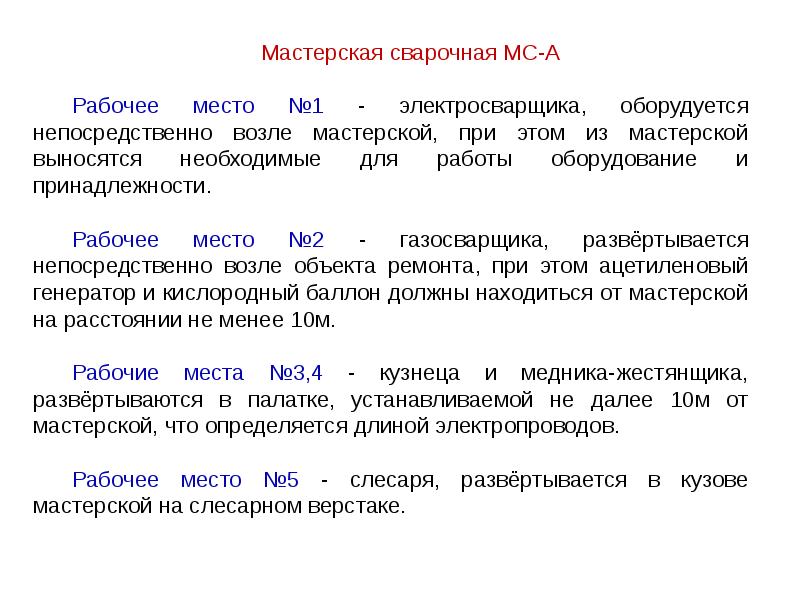 Мастерская сварочная МС-А

Рабочее место №1 - электросварщика, оборудуется непосредственно возле мастерской, при этом из мастерской выносятся необходимые для работы оборудование и принадлежности.

Рабочее место №2 - газосварщика, развёртывается непосредственно возле объекта ремонта, при этом ацетиленовый генератор и кислородный баллон должны находиться от мастерской на расстоянии не менее 10м.

Рабочие места №3,4 - кузнеца и медника-жестянщика, развёртываются в палатке, устанавливаемой не далее 10м от мастерской, что определяется длиной электропроводов.

Рабочее место №5 - слесаря, развёртывается в кузове мастерской на слесарном верстаке.